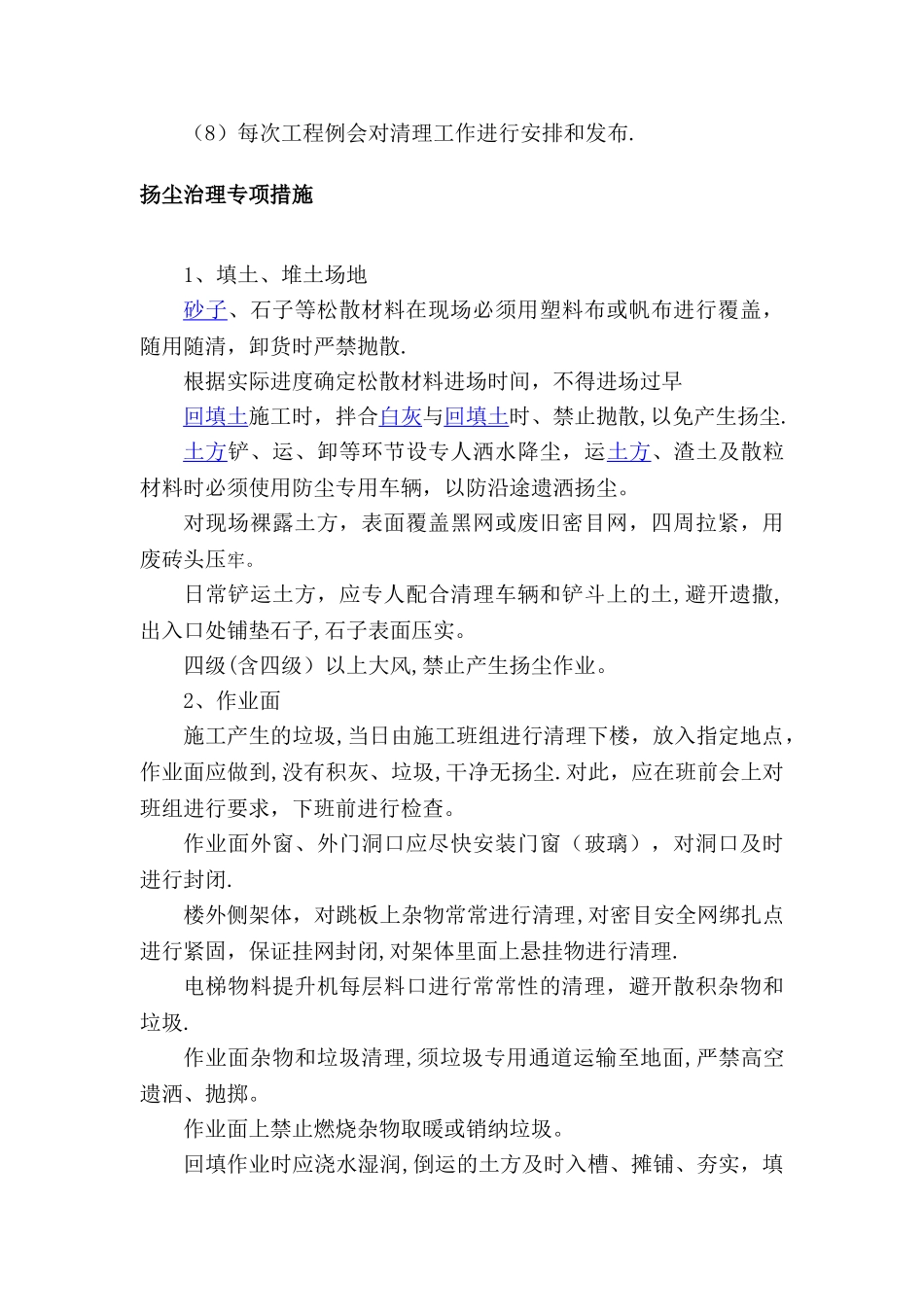 （8）每次工程例会对清理工作进行安排和发布.

扬尘治理专项措施

1、填土、堆土场地

砂子、石子等松散材料在现场必须用塑料布或帆布进行覆盖，随用随清，卸货时严禁抛散.

根据实际进度确定松散材料进场时间，不得进场过早

回填土施工时，拌合白灰与回填土时、禁止抛散,以免产生扬尘.

土方铲、运、卸等环节设专人洒水降尘，运土方、渣土及散粒材料时必须使用防尘专用车辆，以防沿途遗洒扬尘。

对现场裸露土方，表面覆盖黑网或废旧密目网，四周拉紧，用废砖头压牢。

日常铲运土方，应专人配合清理车辆和铲斗上的土,避开遗撒,出入口处铺垫石子,石子表面压实。

四级(含四级）以上大风,禁止产生扬尘作业。

2、作业面

施工产生的垃圾,当日由施工班组进行清理下楼，放入指定地点，作业面应做到,没有积灰、垃圾,干净无扬尘.对此，应在班前会上对班组进行要求，下班前进行检查。

作业面外窗、外门洞口应尽快安装门窗（玻璃），对洞口及时进行封闭.

楼外侧架体，对跳板上杂物常常进行清理,对密目安全网绑扎点进行紧固，保证挂网封闭,对架体里面上悬挂物进行清理.

电梯物料提升机每层料口进行常常性的清理，避开散积杂物和垃圾.

作业面杂物和垃圾清理,须垃圾专用通道运输至地面,严禁高空遗洒、抛掷。

作业面上禁止燃烧杂物取暖或销纳垃圾。

回填作业时应浇水湿润,倒运的土方及时入槽、摊铺、夯实，填